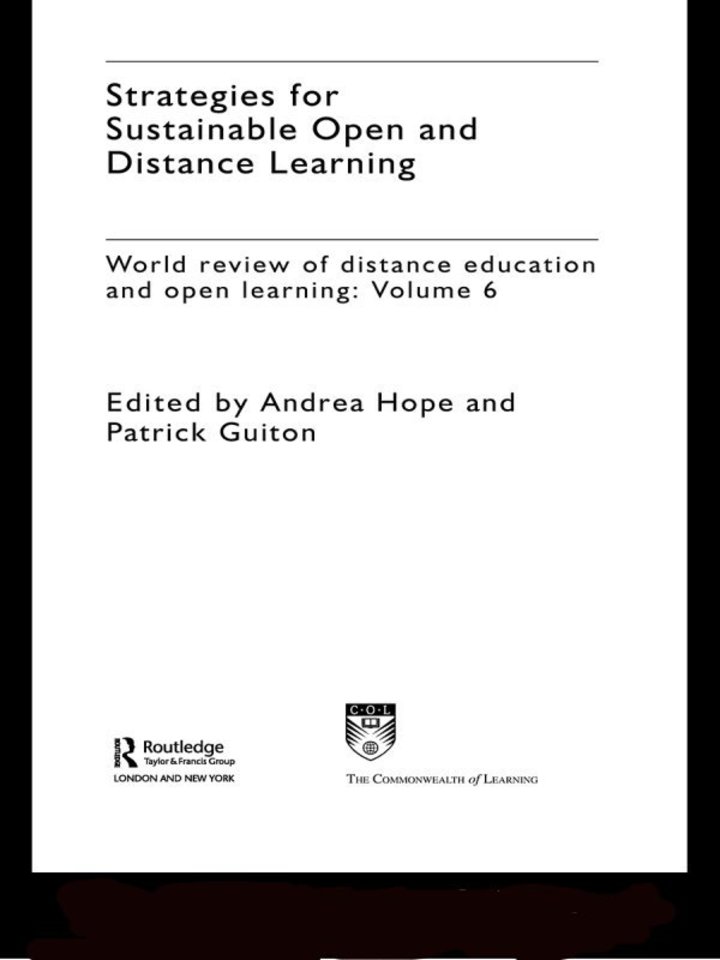 Strategies for Sustainable Open and Distance Learning

World review of distance education and open learning: Volume 6

Edited by Andrea Hope and Patrick Guiton

Routledge
Taylor & Francis Group
LONDON AND NEW YORK

C·O·L

THE COMMONWEALTH of LEARNING